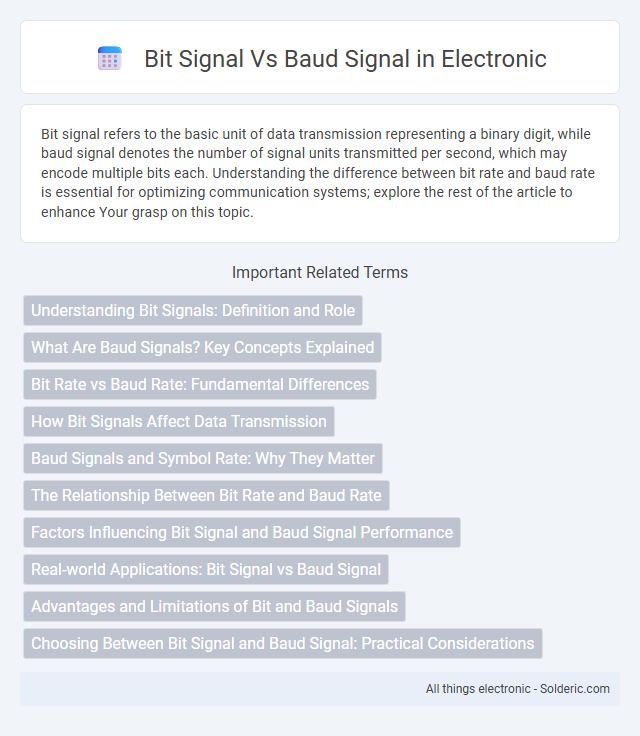 Bit Signal Vs Baud Signal in Electronic

Bit signal refers to the basic unit of data transmission representing a binary digit, while baud signal denotes the number of signal units transmitted per second, which may encode multiple bits each. Understanding the difference between bit rate and baud rate is essential for optimizing communication systems; explore the rest of the article to enhance Your grasp on this topic.

Important Related Terms

Understanding Bit Signals: Definition and Role

What Are Baud Signals? Key Concepts Explained

Bit Rate vs Baud Rate: Fundamental Differences

How Bit Signals Affect Data Transmission

Baud Signals and Symbol Rate: Why They Matter

The Relationship Between Bit Rate and Baud Rate

Factors Influencing Bit Signal and Baud Signal Performance

Real-world Applications: Bit Signal vs Baud Signal

Advantages and Limitations of Bit and Baud Signals

Choosing Between Bit Signal and Baud Signal: Practical Considerations

All things electronic - Solderic.com